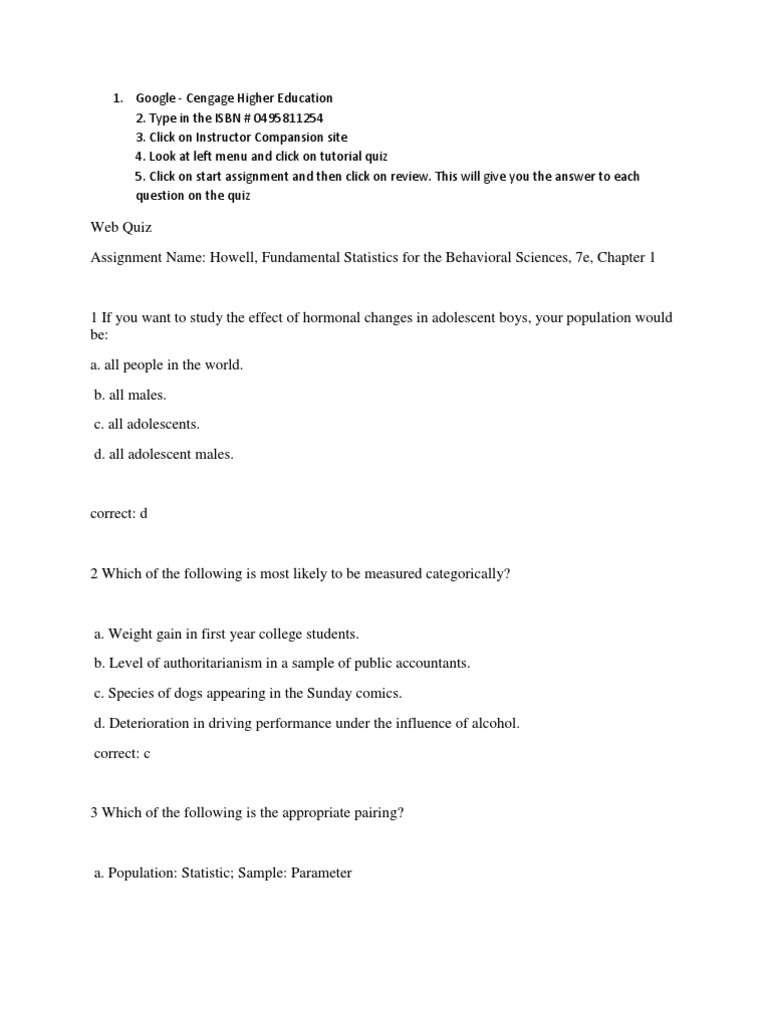 1. Google - Cengage Higher Education
2. Type in the ISBN # 0495811254
3. Click on Instructor Compansion site
4. Look at left menu and click on tutorial quiz
5. Click on start assignment and then click on review. This will give you the answer to each question on the quiz

Web Quiz

Assignment Name: Howell, Fundamental Statistics for the Behavioral Sciences, 7e, Chapter 1

1 If you want to study the effect of hormonal changes in adolescent boys, your population would be:

a. all people in the world.

b. all males.

c. all adolescents.

d. all adolescent males.

correct: d

2 Which of the following is most likely to be measured categorically?

a. Weight gain in first year college students.

b. Level of authoritarianism in a sample of public accountants.

c. Species of dogs appearing in the Sunday comics.

d. Deterioration in driving performance under the influence of alcohol.

correct: c

3 Which of the following is the appropriate pairing?

a. Population: Statistic; Sample: Parameter